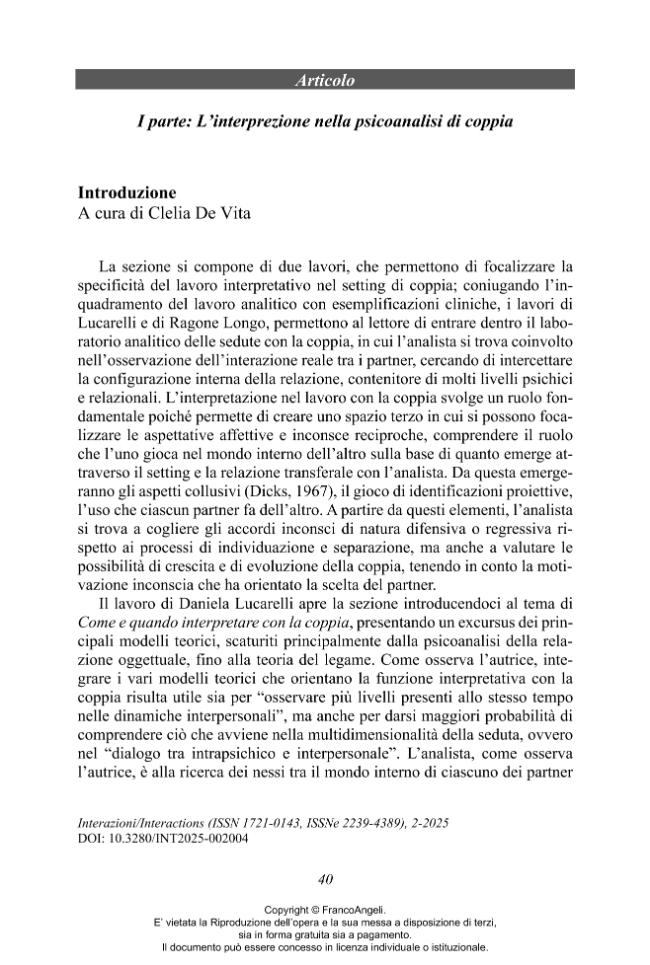 Articolo

I parte: L'interprezione nella psicoanalisi di coppia

Introduzione
A cura di Clelia De Vita

La sezione si compone di due lavori, che permettono di focalizzare la specificità del lavoro interpretativo nel setting di coppia; coniugando l'inquadramento del lavoro analitico con esemplificazioni cliniche, i lavori di Lucarelli e di Ragone Longo, permettono al lettore di entrare dentro il laboratorio analitico delle sedute con la coppia, in cui l'analista si trova coinvolto nell'osservazione dell'interazione reale tra i partner, cercando di intercettare la configurazione interna della relazione, contenitore di molti livelli psichici e relazionali. L'interpretazione nel lavoro con la coppia svolge un ruolo fondamentale poiché permette di creare uno spazio terzo in cui si possono focalizzare le aspettative affettive e inconsce reciproche, comprendere il ruolo che l'uno gioca nel mondo interno dell'altro sulla base di quanto emerge attraverso il setting e la relazione transferale con l'analista. Da questa emergeranno gli aspetti collusivi (Dicks, 1967), il gioco di identificazioni proiettive, l'uso che ciascun partner fa dell'altro. A partire da questi elementi, l'analista si trova a cogliere gli accordi inconsci di natura difensiva o regressiva rispetto ai processi di individuazione e separazione, ma anche a valutare le possibilità di crescita e di evoluzione della coppia, tenendo in conto la motivazione inconscia che ha orientato la scelta del partner.

Il lavoro di Daniela Lucarelli apre la sezione introducendoci al tema di Come e quando interpretare con la coppia, presentando un excursus dei principali modelli teorici, scaturiti principalmente dalla psicoanalisi della relazione oggettuale, fino alla teoria del legame. Come osserva l'autrice, integrare i vari modelli teorici che orientano la funzione interpretativa con la coppia risulta utile sia per "osservare più livelli presenti allo stesso tempo nelle dinamiche interpersonali", ma anche per darsi maggiori probabilità di comprendere ciò che avviene nella multidimensionalità della seduta, ovvero nel "dialogo tra intrapsichico e interpersonale". L'analista, come osserva l'autrice, è alla ricerca dei nessi tra il mondo interno di ciascuno dei partner

Interazioni/Interactions (ISSN 1721-0143, ISSNe 2239-4389), 2-2025
DOI: 10.3280/INT2025-002004

40

Copyright © FrancoAngeli.
E' vietata la Riproduzione dell'opera e la sua messa a disposizione di terzi,
sia in forma gratuita sia a pagamento.
Il documento può essere concesso in licenza individuale o istituzionale.